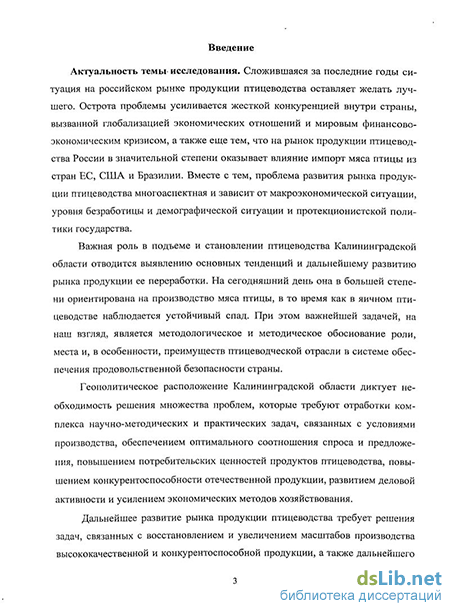 Введение

Актуальность темы исследования. Сложившаяся за последние годы ситуация на российском рынке продукции птицеводства оставляет желать лучшего. Острота проблемы усиливается жесткой конкуренцией внутри страны, вызванной глобализацией экономических отношений и мировым финансово-экономическим кризисом, а также еще тем, что на рынок продукции птицеводства России в значительной степени оказывает влияние импорт мяса птицы из стран ЕС, США и Бразилии. Вместе с тем, проблема развития рынка продукции птицеводства многоаспектная и зависит от макроэкономической ситуации, уровня безработицы и демографической ситуации и протекционистской политики государства.

Важная роль в подъеме и становлении птицеводства Калининградской области отводится выявлению основных тенденций и дальнейшему развитию рынка продукции ее переработки. На сегодняшний день она в большей степени ориентирована на производство мяса птицы, в то время как в яичном птицеводстве наблюдается устойчивый спад. При этом важнейшей задачей, на наш взгляд, является методологическое и методическое обоснование роли, места и, в особенности, преимуществ птицеводческой отрасли в системе обеспечения продовольственной безопасности страны.

Геополитическое расположение Калининградской области диктует необходимость решения множества проблем, которые требуют отработки комплекса научно-методических и практических задач, связанных с условиями производства, обеспечением оптимального соотношения спроса и предложения, повышением потребительских ценностей продуктов птицеводства, повышением конкурентоспособности отечественной продукции, развитием деловой активности и усилением экономических методов хозяйствования.

Дальнейшее развитие рынка продукции птицеводства требует решения задач, связанных с восстановлением и увеличением масштабов производства высококачественной и конкурентоспособной продукции, а также дальнейшего

3

dsLib.net
библиотека диссертаций